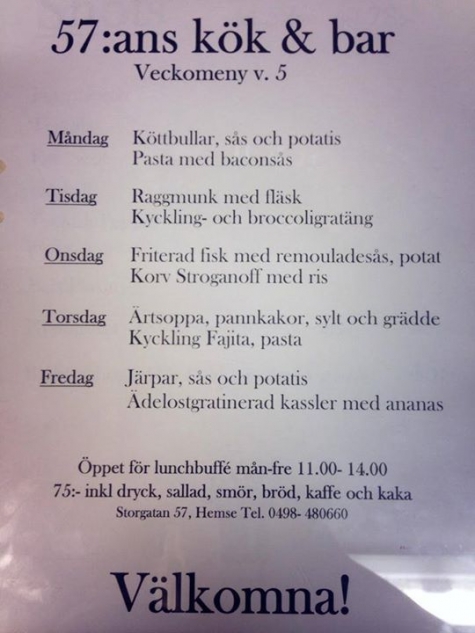 57:ans kök & bar
Veckomeny v. 5

Måndag Köttbullar, sås och potatis
Pasta med baconsås

Tisdag Raggmunk med fläsk
Kyckling- och broccoligratäng

Onsdag Friterad fisk med remouladesås, potat
Korv Stroganoff med ris

Torsdag Ärtsoppa, pannkakor, sylt och grädde
Kyckling Fajita, pasta

Fredag Järpar, sås och potatis
Ädelostgratinerad kassler med ananas

Öppet för lunchbuffé mån-fre 11.00- 14.00
75:- inkl dryck, sallad, smör, bröd, kaffe och kaka
Storgatan 57, Hemse Tel. 0498- 480660

Välkomna!